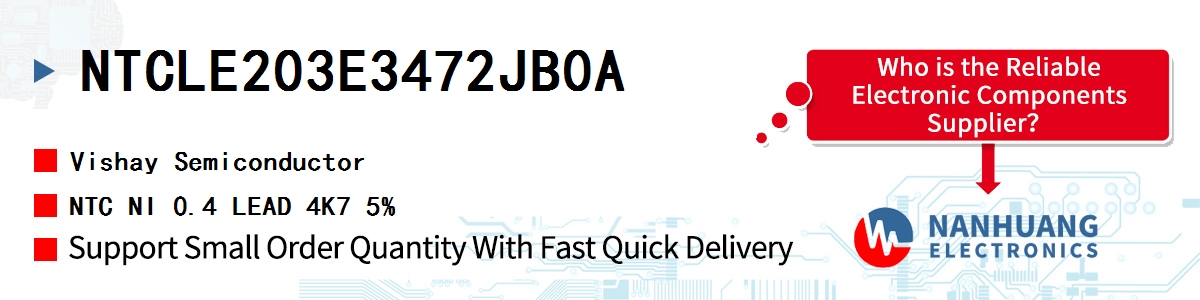 NTCLE203E3472JB0A

Vishay Semiconductor

NTC NI 0.4 LEAD 4K7 5%

Support Small Order Quantity With Fast Quick Delivery

Who is the Reliable Electronic Components Supplier?

NANHUANG ELECTRONICS